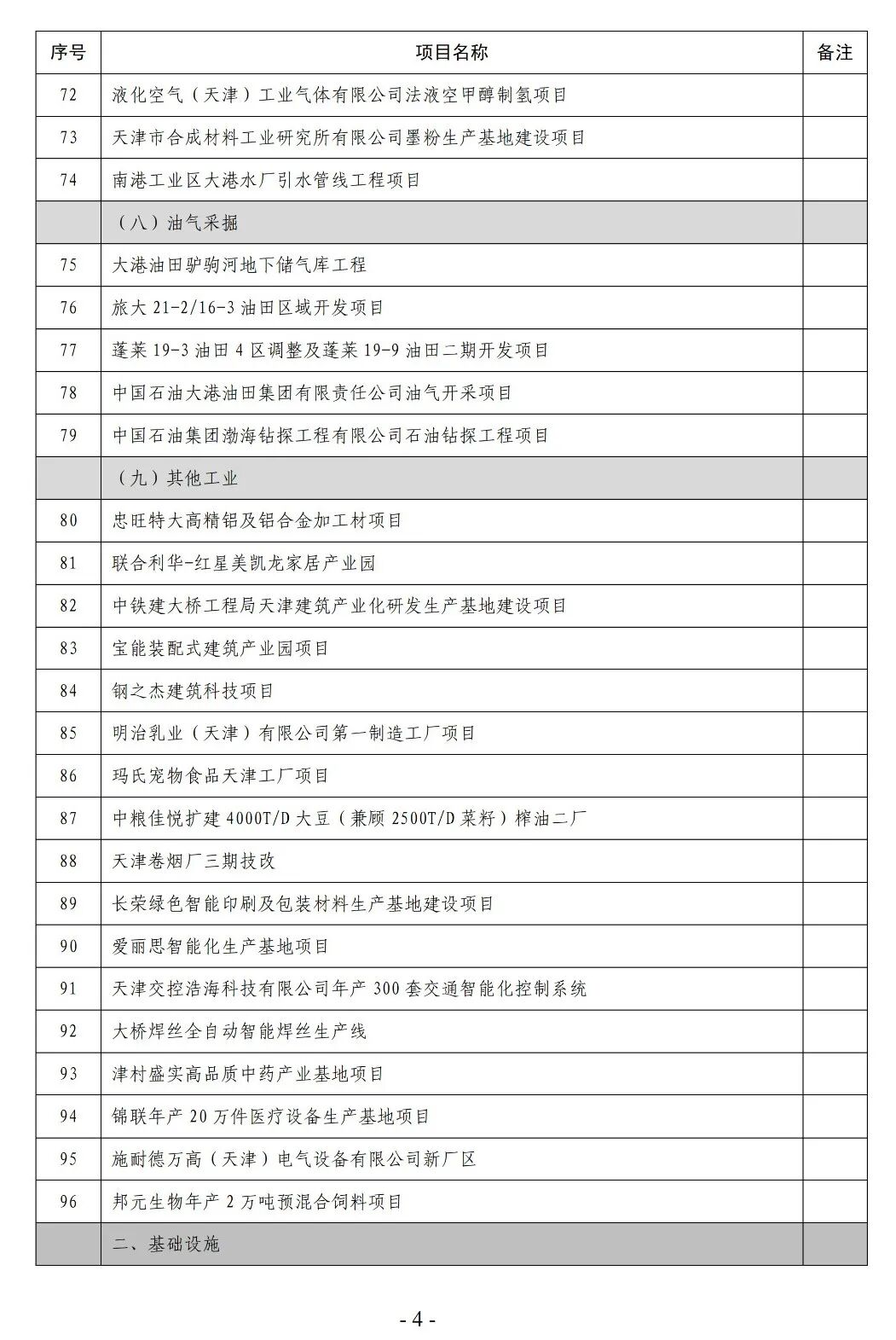 | 序号 | 项目名称 | 备注 |
|---|---|---|
| 72 | 液化空气（天津）工业气体有限公司法液空甲醇制氢项目 | |
| 73 | 天津市合成材料工业研究所有限公司墨粉生产基地建设项目 | |
| 74 | 南港工业区大港水厂引水管线工程项目 | |
| | （八）油气采掘 | |
| 75 | 大港油田驴驹河地下储气库工程 | |
| 76 | 旅大 21-2/16-3 油田区域开发项目 | |
| 77 | 蓬莱 19-3 油田 4 区调整及蓬莱 19-9 油田二期开发项目 | |
| 78 | 中国石油大港油田集团有限责任公司油气开采项目 | |
| 79 | 中国石油集团渤海钻探工程有限公司石油钻探工程项目 | |
| | （九）其他工业 | |
| 80 | 忠旺特大高精铝及铝合金加工材项目 | |
| 81 | 联合利华-红星美凯龙家居产业园 | |
| 82 | 中铁建大桥工程局天津建筑产业化研发生产基地建设项目 | |
| 83 | 宝能装配式建筑产业园项目 | |
| 84 | 钢之杰建筑科技项目 | |
| 85 | 明治乳业（天津）有限公司第一制造工厂项目 | |
| 86 | 玛氏宠物食品天津工厂项目 | |
| 87 | 中粮佳悦扩建 4000T/D 大豆（兼顾 2500T/D 菜籽）榨油二厂 | |
| 88 | 天津卷烟厂三期技改 | |
| 89 | 长荣绿色智能印刷及包装材料生产基地建设项目 | |
| 90 | 爱丽思智能化生产基地项目 | |
| 91 | 天津交控浩海科技有限公司年产 300 套交通智能化控制系统 | |
| 92 | 大桥焊丝全自动智能焊丝生产线 | |
| 93 | 津村盛实高品质中药产业基地项目 | |
| 94 | 锦联年产 20 万件医疗设备生产基地项目 | |
| 95 | 施耐德万高（天津）电气设备有限公司新厂区 | |
| 96 | 邦元生物年产 2 万吨预混合饲料项目 | |
| | 二、基础设施 | |

- 4 -